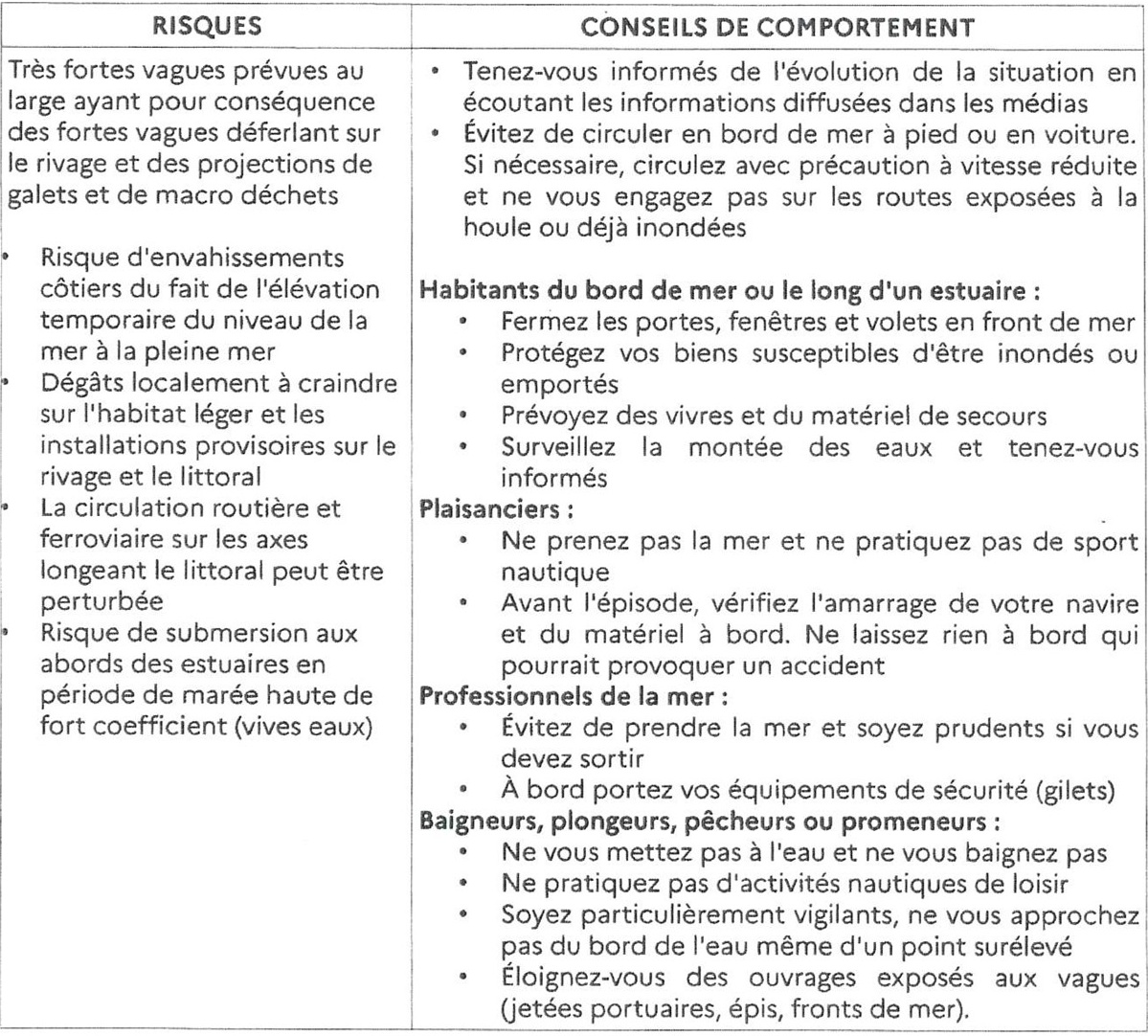 | RISQUES | CONSEILS DE COMPORTEMENT |
|---|---|
| Très fortes vagues prévues au large ayant pour conséquence des fortes vagues déferlant sur le rivage et des projections de galets et de macro déchets<br><br>• Risque d'envahissements côtiers du fait de l'élévation temporaire du niveau de la mer à la pleine mer<br>• Dégâts localement à craindre sur l'habitat léger et les installations provisoires sur le rivage et le littoral<br>• La circulation routière et ferroviaire sur les axes longeant le littoral peut être perturbée<br>• Risque de submersion aux abords des estuaires en période de marée haute de fort coefficient (vives eaux) | • Tenez-vous informés de l'évolution de la situation en écoutant les informations diffusées dans les médias<br>• Évitez de circuler en bord de mer à pied ou en voiture. Si nécessaire, circulez avec précaution à vitesse réduite et ne vous engagez pas sur les routes exposées à la houle ou déjà inondées<br><br>**Habitants du bord de mer ou le long d'un estuaire :**<br>• Fermez les portes, fenêtres et volets en front de mer<br>• Protégez vos biens susceptibles d'être inondés ou emportés<br>• Prévoyez des vivres et du matériel de secours<br>• Surveillez la montée des eaux et tenez-vous informés<br>**Plaisanciers :**<br>• Ne prenez pas la mer et ne pratiquez pas de sport nautique<br>• Avant l'épisode, vérifiez l'amarrage de votre navire et du matériel à bord. Ne laissez rien à bord qui pourrait provoquer un accident<br>**Professionnels de la mer :**<br>• Évitez de prendre la mer et soyez prudents si vous devez sortir<br>• À bord portez vos équipements de sécurité (gilets)<br>**Baigneurs, plongeurs, pêcheurs ou promeneurs :**<br>• Ne vous mettez pas à l'eau et ne vous baignez pas<br>• Ne pratiquez pas d'activités nautiques de loisir<br>• Soyez particulièrement vigilants, ne vous approchez pas du bord de l'eau même d'un point surélevé<br>• Éloignez-vous des ouvrages exposés aux vagues (jetées portuaires, épis, fronts de mer). |